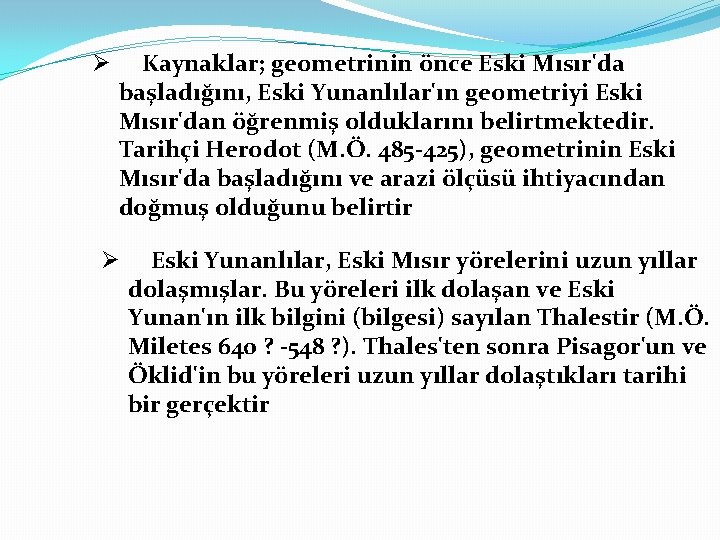 ➢ Kaynaklar; geometrinin önce Eski Mısır'da başladığını, Eski Yunanlılar'ın geometriyi Eski Mısır'dan öğrenmiş olduklarını belirtmektedir. Tarihçi Herodot (M.Ö. 485-425), geometrinin Eski Mısır'da başladığını ve arazi ölçüsü ihtiyacından doğmuş olduğunu belirtir

➢ Eski Yunanlılar, Eski Mısır yörelerini uzun yıllar dolaşmışlar. Bu yöreleri ilk dolaşan ve Eski Yunan'ın ilk bilgini (bilgesi) sayılan Thalestir (M.Ö. Miletes 640 ? -548 ?). Thales'ten sonra Pisagor'un ve Öklid'in bu yöreleri uzun yıllar dolaştıkları tarihi bir gerçektir